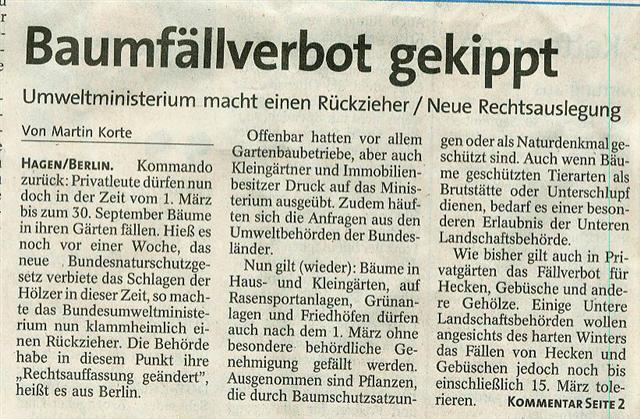 Baumfällverbot gekippt

Umweltministerium macht einen Rückzieher / Neue Rechtsauslegung

Von Martin Korte

HAGEN/BERLIN. Kommando zurück: Privatleute dürfen nun doch in der Zeit vom 1. März bis zum 30. September Bäume in ihren Gärten fällen. Hieß es noch vor einer Woche, das neue Bundesnaturschutzgesetz verbiete das Schlagen der Hölzer in dieser Zeit, so machte das Bundesumweltministerium nun klammheimlich einen Rückzieher. Die Behörde habe in diesem Punkt ihre „Rechtsauffassung geändert", heißt es aus Berlin.

Offenbar hatten vor allem Gartenbaubetriebe, aber auch Kleingärtner und Immobilienbesitzer Druck auf das Ministerium ausgeübt. Zudem häuften sich die Anfragen aus den Umweltbehörden der Bundesländer.

Nun gilt (wieder): Bäume in Haus- und Kleingärten, auf Rasensportanlagen, Grünanlagen und Friedhöfen dürfen auch nach dem 1. März ohne besondere behördliche Genehmigung gefällt werden. Ausgenommen sind Pflanzen, die durch Baumschutzsatzungen oder als Naturdenkmal geschützt sind. Auch wenn Bäume geschützten Tierarten als Brutstätte oder Unterschlupf dienen, bedarf es einer besonderen Erlaubnis der Unteren Landschaftsbehörde.

Wie bisher gilt auch in Privatgärten das Fällverbot für Hecken, Gebüsche und andere Gehölze. Einige Untere Landschaftsbehörden wollen angesichts des harten Winters das Fällen von Hecken und Gebüschen jedoch noch bis einschließlich 15. März tolerieren. KOMMENTAR SEITE 2